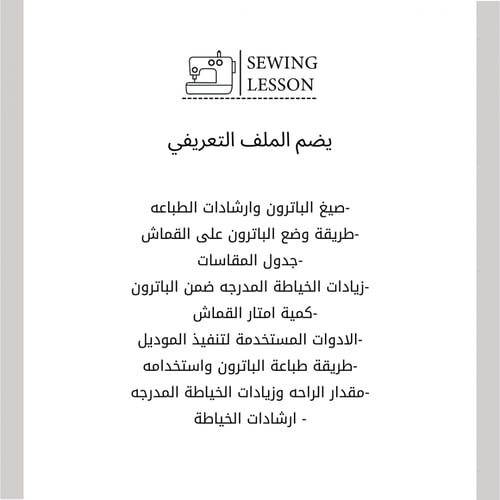 SEWING
LESSON

يضم الملف التعريفي

-صيغ الباترون وارشادات الطباعه
-طريقة وضع الباترون على القماش
-جدول المقاسات
-زيادات الخياطة المدرجه ضمن الباترون
-كمية امتار القماش
-الادوات المستخدمة لتنفيذ الموديل
-طريقة طباعة الباترون واستخدامه
-مقدار الراحه وزيادات الخياطة المدرجه
- ارشادات الخياطة